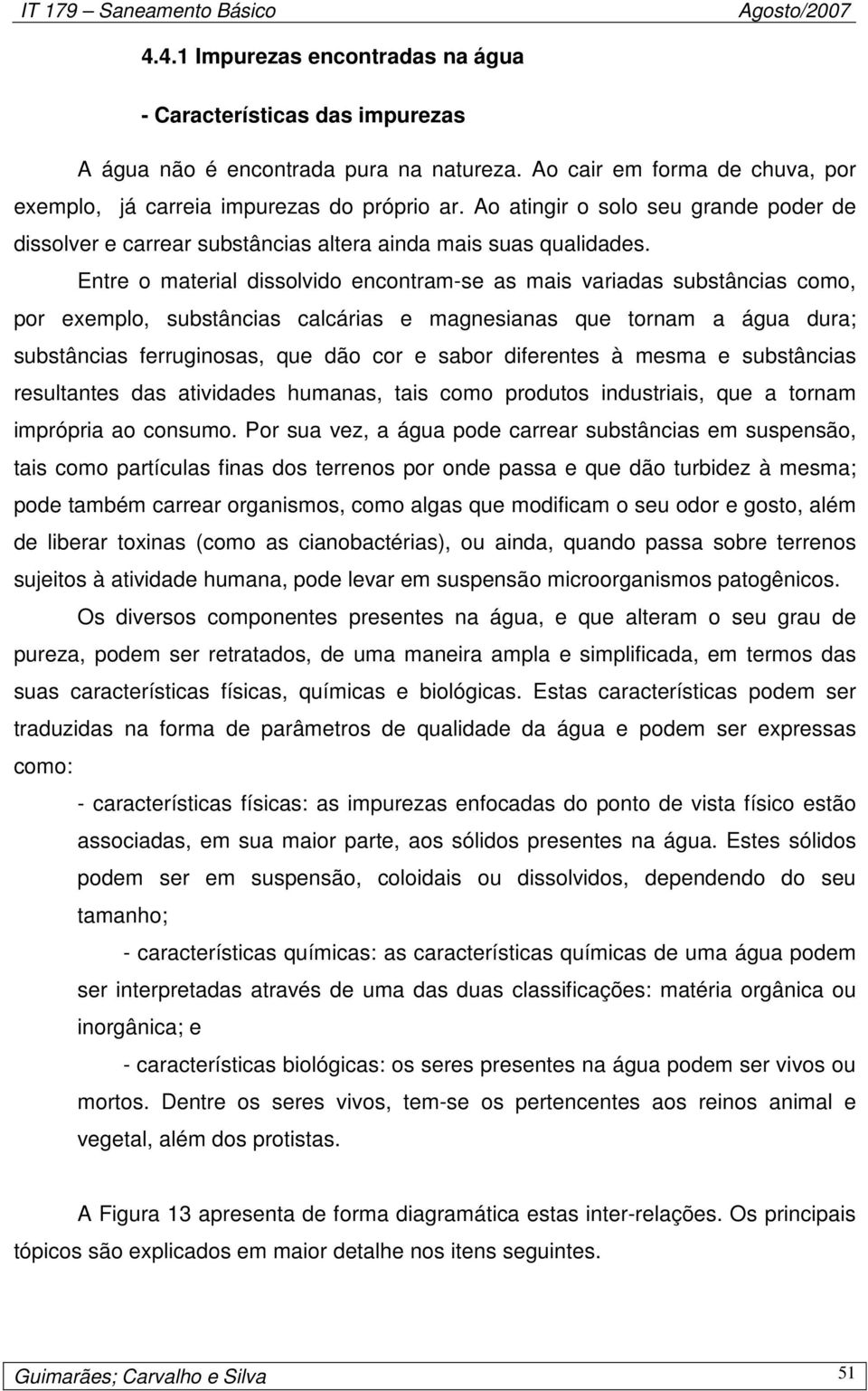 IT 179 – Saneamento Básico Agosto/2007

4.4.1 Impurezas encontradas na água

- Características das impurezas

A água não é encontrada pura na natureza. Ao cair em forma de chuva, por exemplo, já carreia impurezas do próprio ar. Ao atingir o solo seu grande poder de dissolver e carrear substâncias altera ainda mais suas qualidades.

Entre o material dissolvido encontram-se as mais variadas substâncias como, por exemplo, substâncias calcárias e magnesianas que tornam a água dura; substâncias ferruginosas, que dão cor e sabor diferentes à mesma e substâncias resultantes das atividades humanas, tais como produtos industriais, que a tornam imprópria ao consumo. Por sua vez, a água pode carrear substâncias em suspensão, tais como partículas finas dos terrenos por onde passa e que dão turbidez à mesma; pode também carrear organismos, como algas que modificam o seu odor e gosto, além de liberar toxinas (como as cianobactérias), ou ainda, quando passa sobre terrenos sujeitos à atividade humana, pode levar em suspensão microorganismos patogênicos.

Os diversos componentes presentes na água, e que alteram o seu grau de pureza, podem ser retratados, de uma maneira ampla e simplificada, em termos das suas características físicas, químicas e biológicas. Estas características podem ser traduzidas na forma de parâmetros de qualidade da água e podem ser expressas como:

- características físicas: as impurezas enfocadas do ponto de vista físico estão associadas, em sua maior parte, aos sólidos presentes na água. Estes sólidos podem ser em suspensão, coloidais ou dissolvidos, dependendo do seu tamanho;

- características químicas: as características químicas de uma água podem ser interpretadas através de uma das duas classificações: matéria orgânica ou inorgânica; e

- características biológicas: os seres presentes na água podem ser vivos ou mortos. Dentre os seres vivos, tem-se os pertencentes aos reinos animal e vegetal, além dos protistas.

A Figura 13 apresenta de forma diagramática estas inter-relações. Os principais tópicos são explicados em maior detalhe nos itens seguintes.

Guimarães; Carvalho e Silva 51